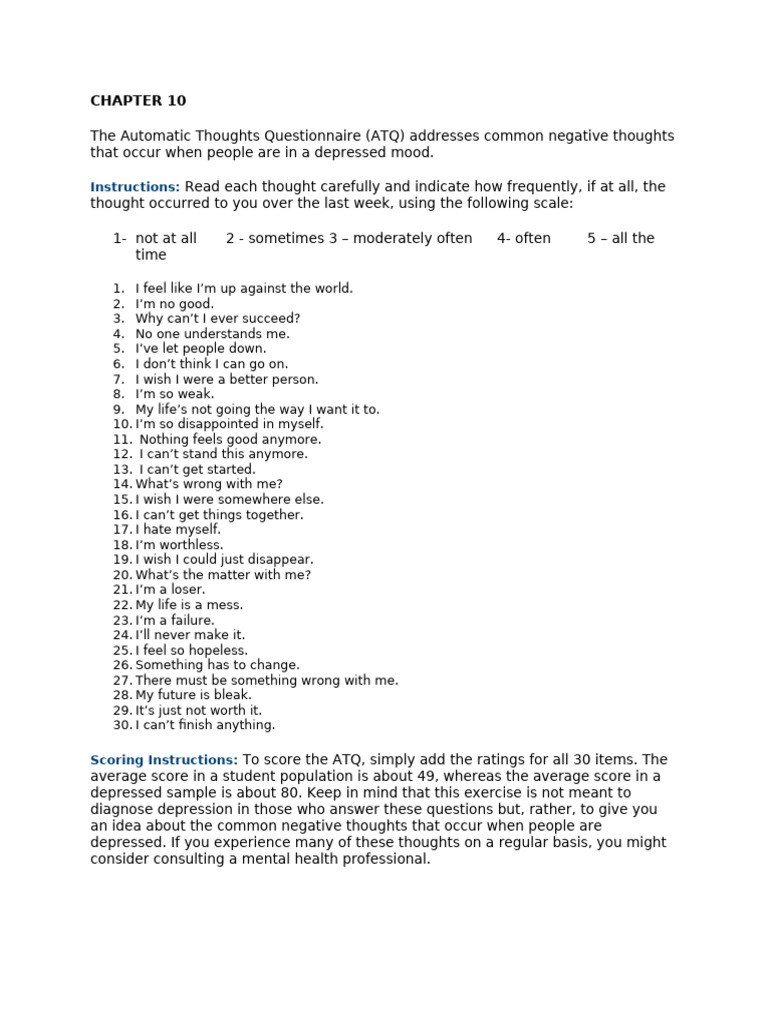 CHAPTER 10

The Automatic Thoughts Questionnaire (ATQ) addresses common negative thoughts that occur when people are in a depressed mood.

Instructions: Read each thought carefully and indicate how frequently, if at all, the thought occurred to you over the last week, using the following scale:

1- not at all 2 - sometimes 3 – moderately often 4- often 5 – all the time

1. I feel like I'm up against the world.
2. I'm no good.
3. Why can't I ever succeed?
4. No one understands me.
5. I've let people down.
6. I don't think I can go on.
7. I wish I were a better person.
8. I'm so weak.
9. My life's not going the way I want it to.
10. I'm so disappointed in myself.
11. Nothing feels good anymore.
12. I can't stand this anymore.
13. I can't get started.
14. What's wrong with me?
15. I wish I were somewhere else.
16. I can't get things together.
17. I hate myself.
18. I'm worthless.
19. I wish I could just disappear.
20. What's the matter with me?
21. I'm a loser.
22. My life is a mess.
23. I'm a failure.
24. I'll never make it.
25. I feel so hopeless.
26. Something has to change.
27. There must be something wrong with me.
28. My future is bleak.
29. It's just not worth it.
30. I can't finish anything.

Scoring Instructions: To score the ATQ, simply add the ratings for all 30 items. The average score in a student population is about 49, whereas the average score in a depressed sample is about 80. Keep in mind that this exercise is not meant to diagnose depression in those who answer these questions but, rather, to give you an idea about the common negative thoughts that occur when people are depressed. If you experience many of these thoughts on a regular basis, you might consider consulting a mental health professional.